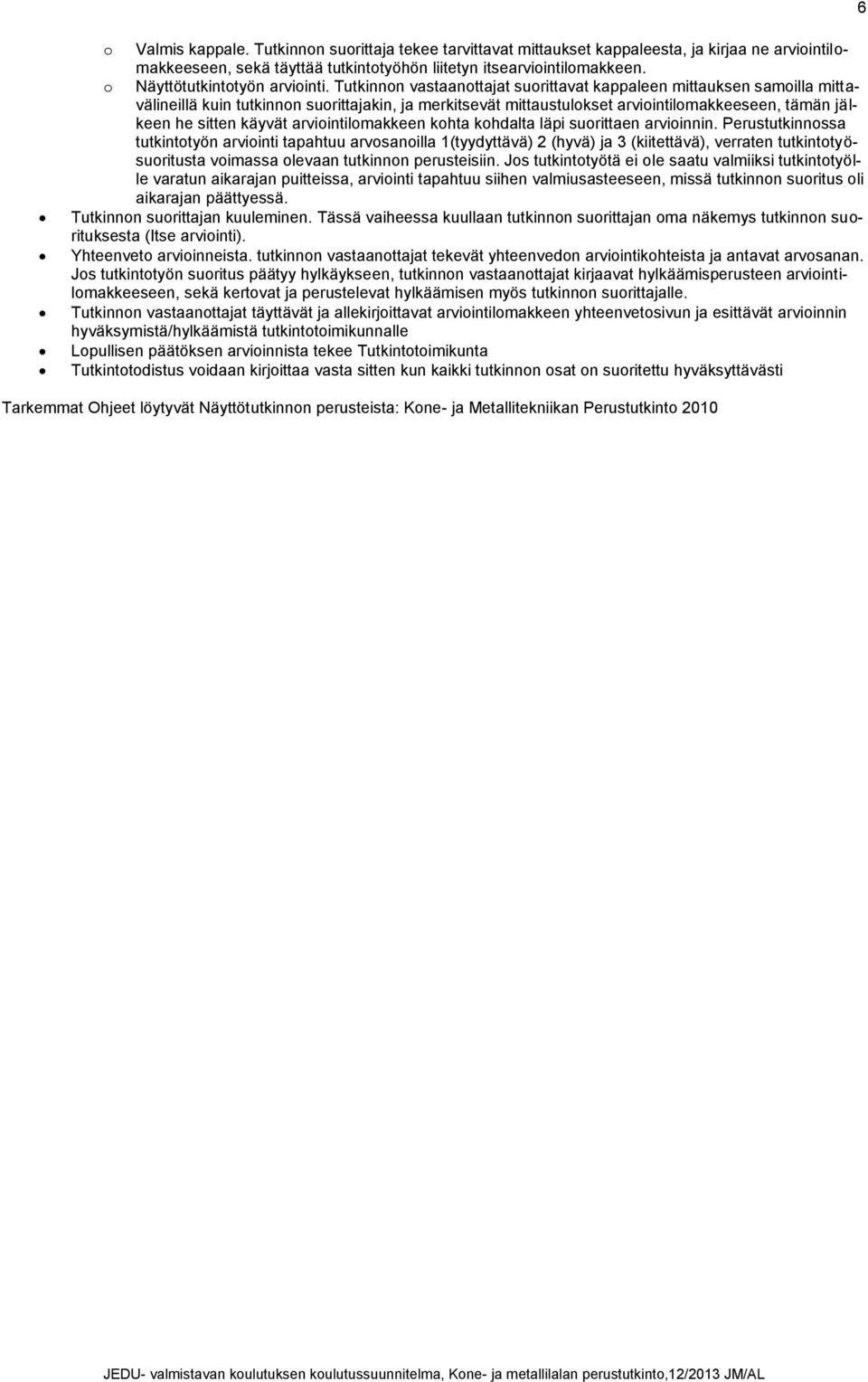 6

o Valmis kappale. Tutkinnon suorittaja tekee tarvittavat mittaukset kappaleesta, ja kirjaa ne arviointilomakkeeseen, sekä täyttää tutkintotyöhön liitetyn itsearviointilomakkeen.
o Näyttötutkintotyön arviointi. Tutkinnon vastaanottajat suorittavat kappaleen mittauksen samoilla mittavälineillä kuin tutkinnon suorittajakin, ja merkitsevät mittaustulokset arviointilomakkeeseen, tämän jälkeen he sitten käyvät arviointilomakkeen kohta kohdalta läpi suorittaen arvioinnin. Perustutkinnossa tutkintotyön arviointi tapahtuu arvosanoilla 1(tyydyttävä) 2 (hyvä) ja 3 (kiitettävä), verraten tutkintotyösuoritusta voimassa olevaan tutkinnon perusteisiin. Jos tutkintotyötä ei ole saatu valmiiksi tutkintotyölle varatun aikarajan puitteissa, arviointi tapahtuu siihen valmiusasteeseen, missä tutkinnon suoritus oli aikarajan päättyessä.

• Tutkinnon suorittajan kuuleminen. Tässä vaiheessa kuullaan tutkinnon suorittajan oma näkemys tutkinnon suorituksesta (Itse arviointi).
• Yhteenveto arvioinneista. tutkinnon vastaanottajat tekevät yhteenvedon arviointikohteista ja antavat arvosanan. Jos tutkintotyön suoritus päätyy hylkäykseen, tutkinnon vastaanottajat kirjaavat hylkäämisperusteen arviointilomakkeeseen, sekä kertovat ja perustelevat hylkäämisen myös tutkinnon suorittajalle.
• Tutkinnon vastaanottajat täyttävät ja allekirjoittavat arviointilomakkeen yhteenvetosivun ja esittävät arvioinnin hyväksymistä/hylkäämistä tutkintotoimikunnalle
• Lopullisen päätöksen arvioinnista tekee Tutkintotoimikunta
• Tutkintotodistus voidaan kirjoittaa vasta sitten kun kaikki tutkinnon osat on suoritettu hyväksyttävästi

Tarkemmat Ohjeet löytyvät Näyttötutkinnon perusteista: Kone- ja Metallitekniikan Perustutkinto 2010

JEDU- valmistavan koulutuksen koulutussuunnitelma, Kone- ja metallilalan perustutkinto,12/2013 JM/AL